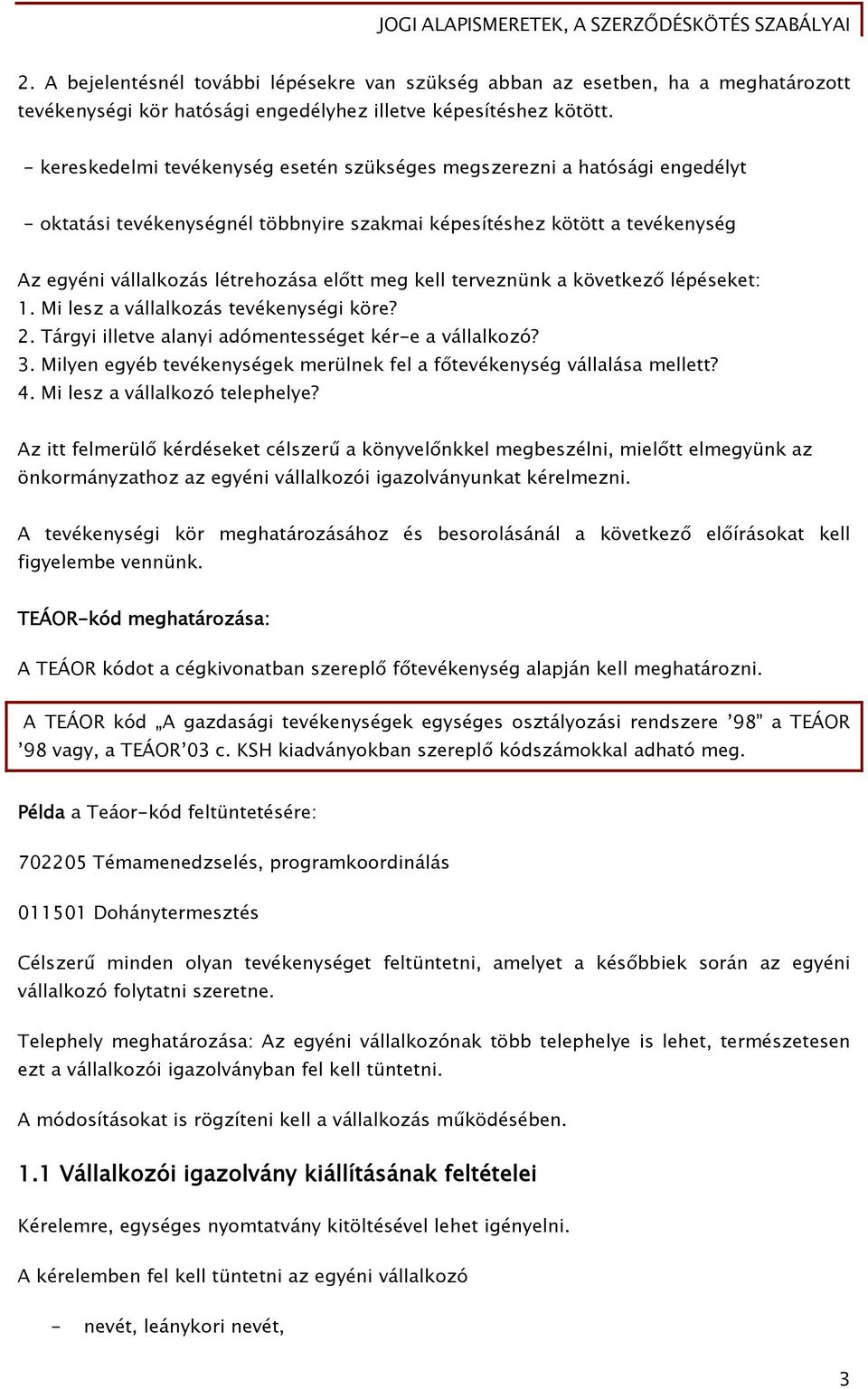 JOGI ALAPISMERETEK, A SZERZŐDÉSKÖTÉS SZABÁLYAI

2. A bejelentésnél további lépésekre van szükség abban az esetben, ha a meghatározott tevékenységi kör hatósági engedélyhez illetve képesítéshez kötött.

- kereskedelmi tevékenység esetén szükséges megszerezni a hatósági engedélyt

- oktatási tevékenységnél többnyire szakmai képesítéshez kötött a tevékenység

Az egyéni vállalkozás létrehozása előtt meg kell terveznünk a következő lépéseket:
1. Mi lesz a vállalkozás tevékenységi köre?
2. Tárgyi illetve alanyi adómentességet kér-e a vállalkozó?
3. Milyen egyéb tevékenységek merülnek fel a főtevékenység vállalása mellett?
4. Mi lesz a vállalkozó telephelye?

Az itt felmerülő kérdéseket célszerű a könyvelőnkkel megbeszélni, mielőtt elmegyünk az önkormányzathoz az egyéni vállalkozói igazolványunkat kérelmezni.

A tevékenységi kör meghatározásához és besorolásánál a következő előírásokat kell figyelembe vennünk.

TEÁOR-kód meghatározása:

A TEÁOR kódot a cégkivonatban szereplő főtevékenység alapján kell meghatározni.

A TEÁOR kód „A gazdasági tevékenységek egységes osztályozási rendszere ’98” a TEÁOR ’98 vagy, a TEÁOR’03 c. KSH kiadványokban szereplő kódszámokkal adható meg.

Példa a Teáor-kód feltüntetésére:

702205 Témamenedzselés, programkoordinálás

011501 Dohánytermesztés

Célszerű minden olyan tevékenységet feltüntetni, amelyet a későbbiek során az egyéni vállalkozó folytatni szeretne.

Telephely meghatározása: Az egyéni vállalkozónak több telephelye is lehet, természetesen ezt a vállalkozói igazolványban fel kell tüntetni.

A módosításokat is rögzíteni kell a vállalkozás működésében.

1.1 Vállalkozói igazolvány kiállításának feltételei

Kérelemre, egységes nyomtatvány kitöltésével lehet igényelni.

A kérelemben fel kell tüntetni az egyéni vállalkozó

- nevét, leánykori nevét,

3